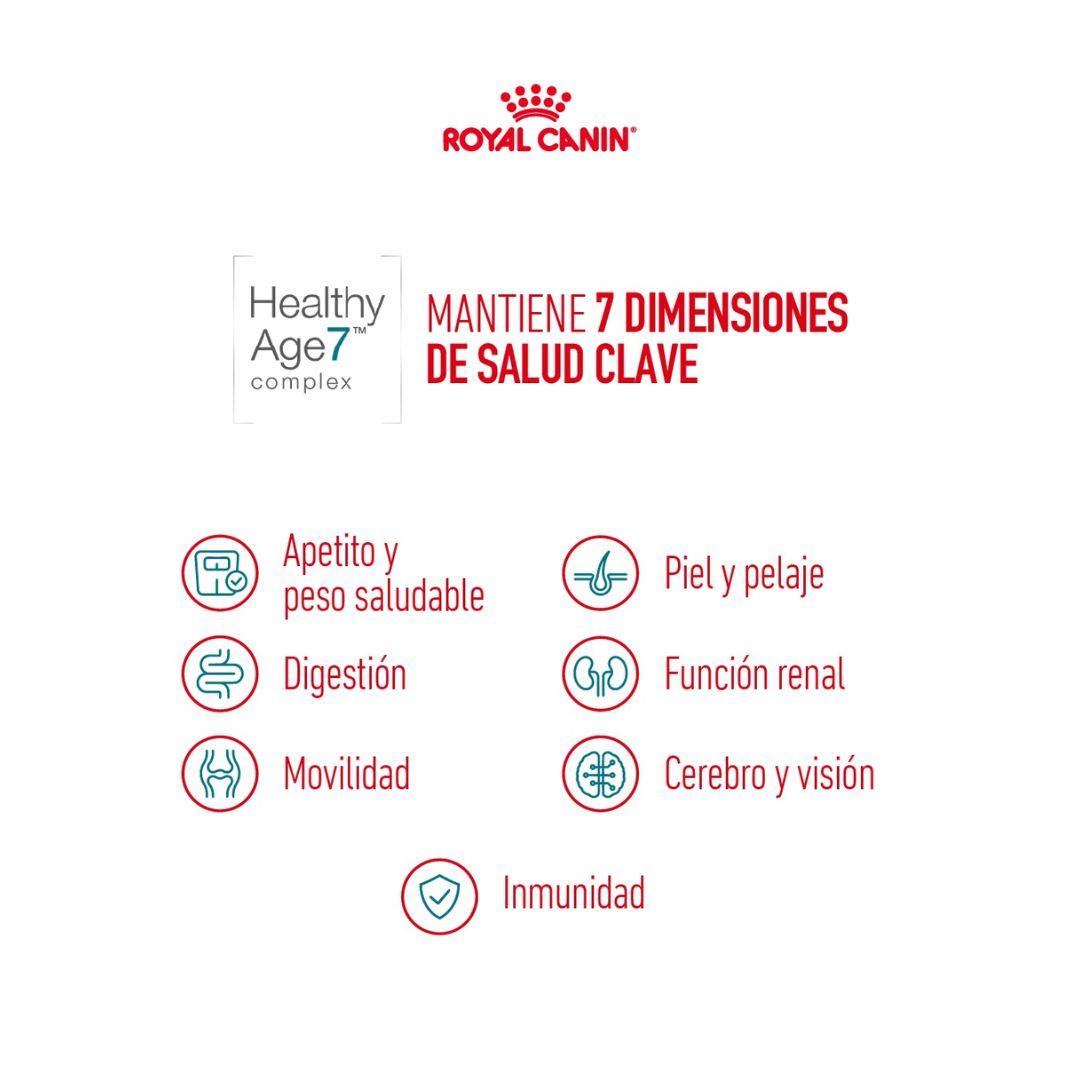 ROYAL CANIN®

Healthy
Age7™
complex

MANTIENE 7 DIMENSIONES DE SALUD CLAVE

Apetito y peso saludable

Digestión

Movilidad

Piel y pelaje

Función renal

Cerebro y visión

Inmunidad